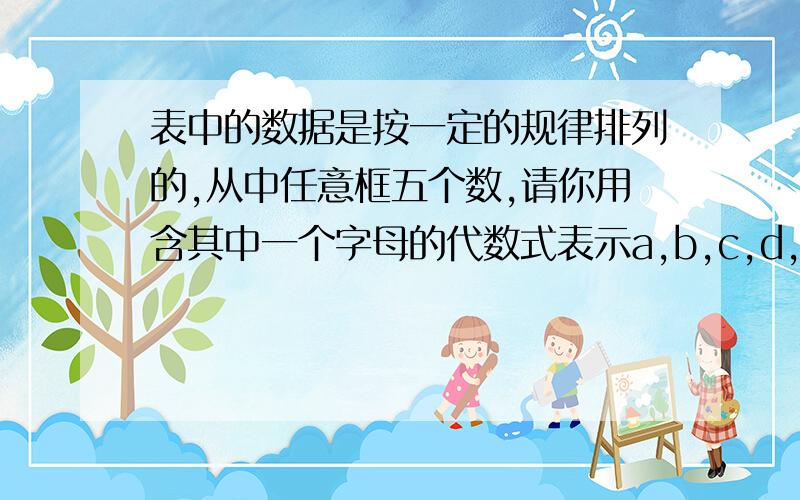 表中的数据是按一定的规律排列的,从中任意框五个数,请你用含其中一个字母的代数式表示a,b,c,d,